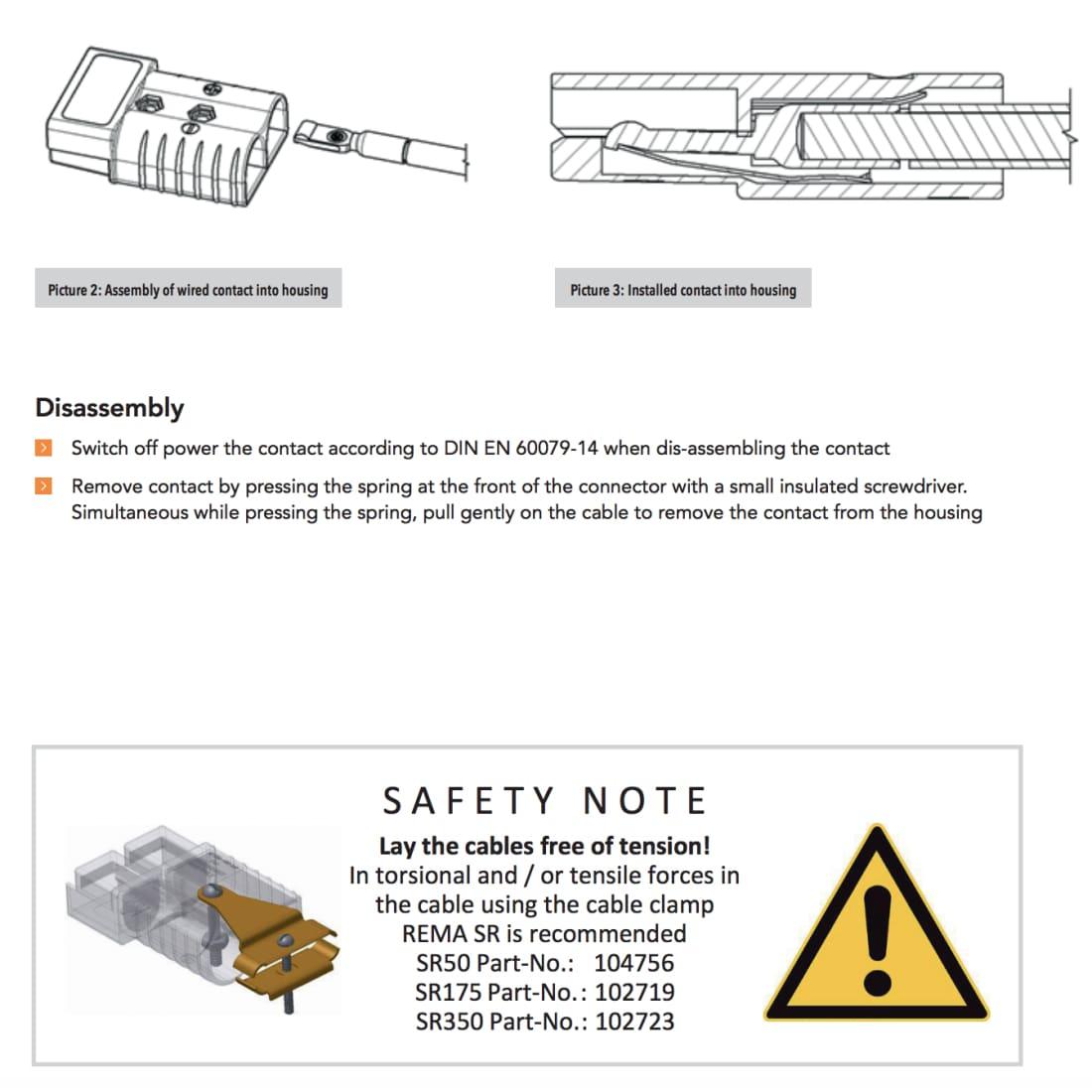 Picture 2: Assembly of wired contact into housing

Picture 3: Installed contact into housing

Disassembly

Switch off power the contact according to DIN EN 60079-14 when dis-assembling the contact

Remove contact by pressing the spring at the front of the connector with a small insulated screwdriver. Simultaneous while pressing the spring, pull gently on the cable to remove the contact from the housing

SAFETY NOTE
Lay the cables free of tension!
In torsional and / or tensile forces in the cable using the cable clamp REMA SR is recommended
SR50 Part-No.: 104756
SR175 Part-No.: 102719
SR350 Part-No.: 102723